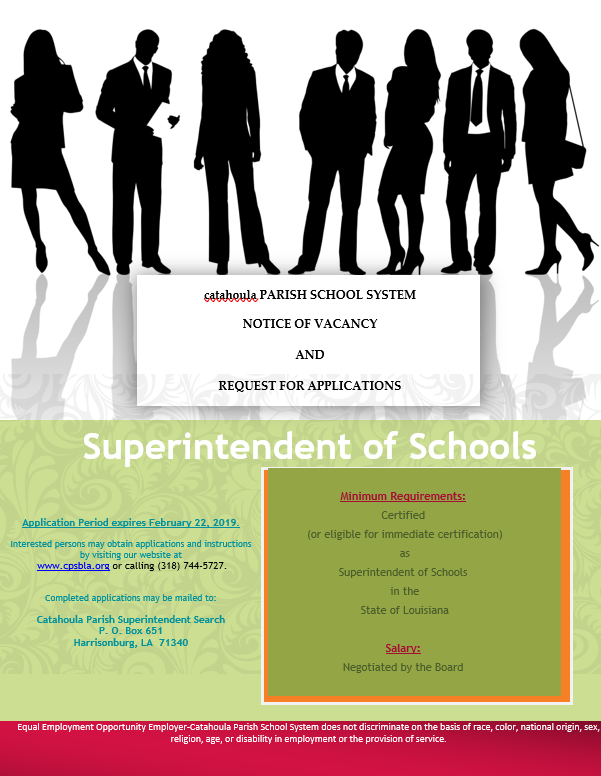 catahoula PARISH SCHOOL SYSTEM

NOTICE OF VACANCY

AND

REQUEST FOR APPLICATIONS

Superintendent of Schools

Application Period expires February 22, 2019.

Interested persons may obtain applications and instructions by visiting our website at www.cpsbla.org or calling (318) 744-5727.

Completed applications may be mailed to:

Catahoula Parish Superintendent Search
P. O. Box 651
Harrisonburg, LA 71340

Minimum Requirements:
Certified
(or eligible for immediate certification)
as
Superintendent of Schools
in the
State of Louisiana

Salary:
Negotiated by the Board

Equal Employment Opportunity Employer-Catahoula Parish School System does not discriminate on the basis of race, color, national origin, sex, religion, age, or disability in employment or the provision of service.